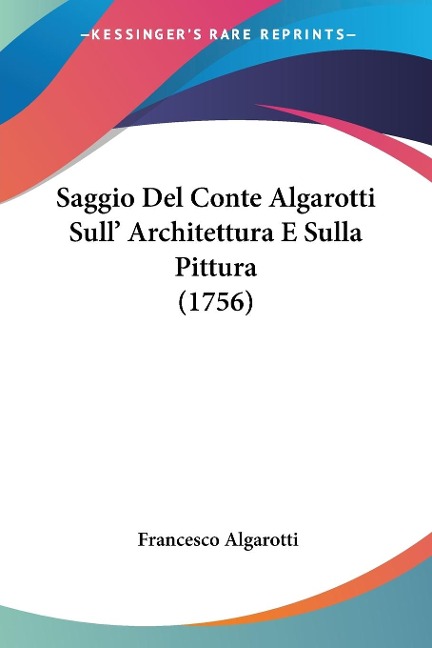 —KESSINGER'S RARE REPRINTS—

Saggio Del Conte Algarotti Sull' Architettura E Sulla Pittura (1756)

Francesco Algarotti